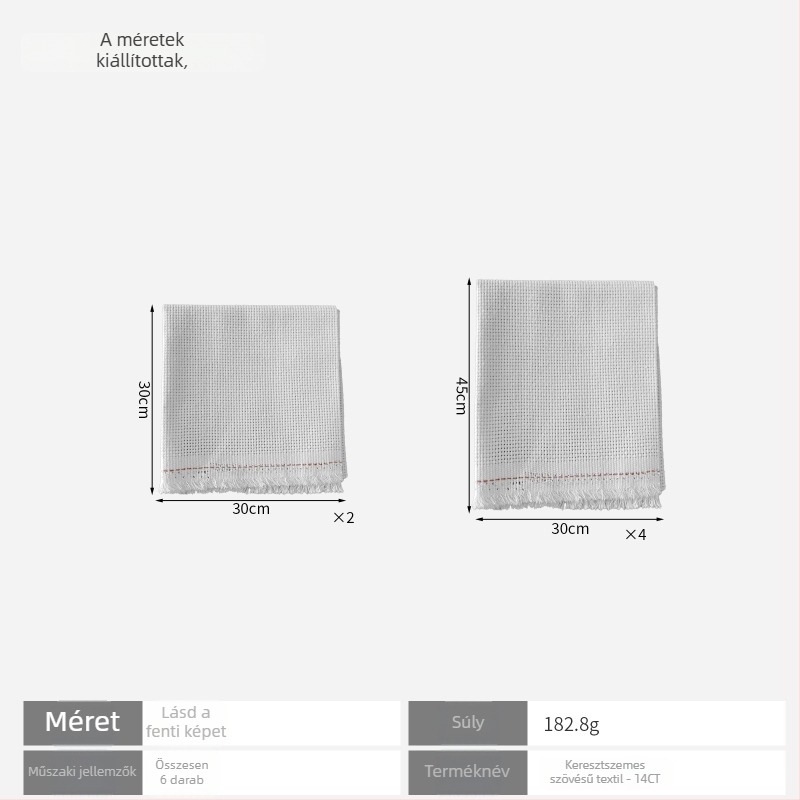 A méretek kiállítottak,

30cm

30cm

×2

45cm

30cm

×4

| Méret | Lásd a fenti képet | Súly | 182.8g |
|---|---|---|---|
| Műszaki jellemzők | Összesen 6 darab | Terméknév | Keresztszemes szövésű textil - 14CT |